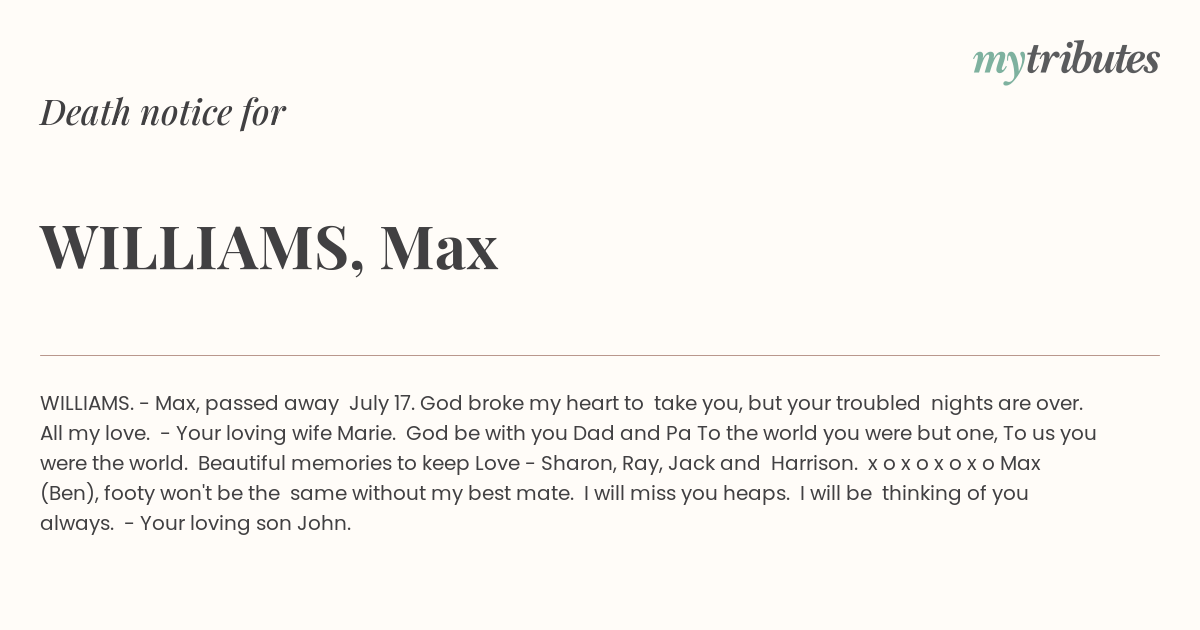 mytributes

Death notice for

WILLIAMS, Max

WILLIAMS. - Max, passed away July 17. God broke my heart to take you, but your troubled nights are over. All my love. - Your loving wife Marie. God be with you Dad and Pa To the world you were but one, To us you were the world. Beautiful memories to keep Love - Sharon, Ray, Jack and Harrison. x o x o x o x o Max (Ben), footy won't be the same without my best mate. I will miss you heaps. I will be thinking of you always. - Your loving son John.